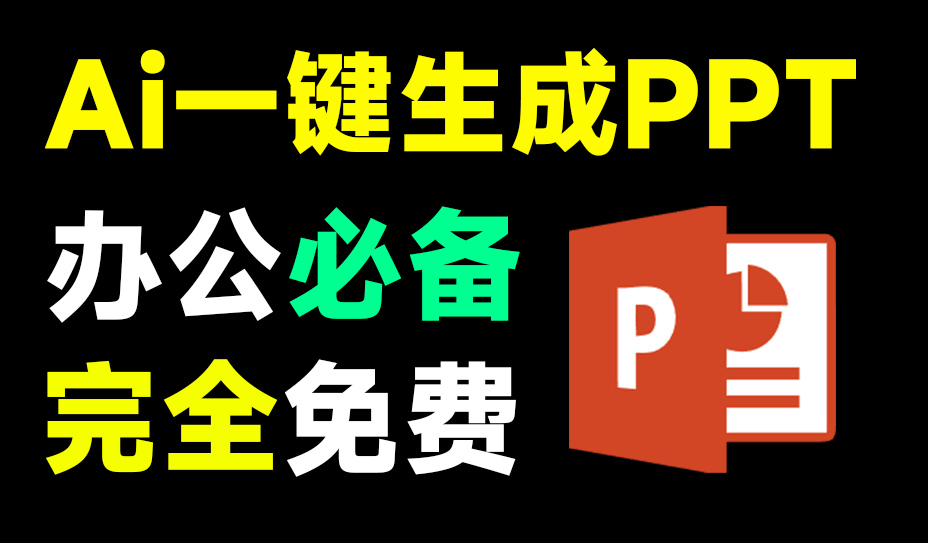 Ai一键生成PPT

办公必备

完全免费

P